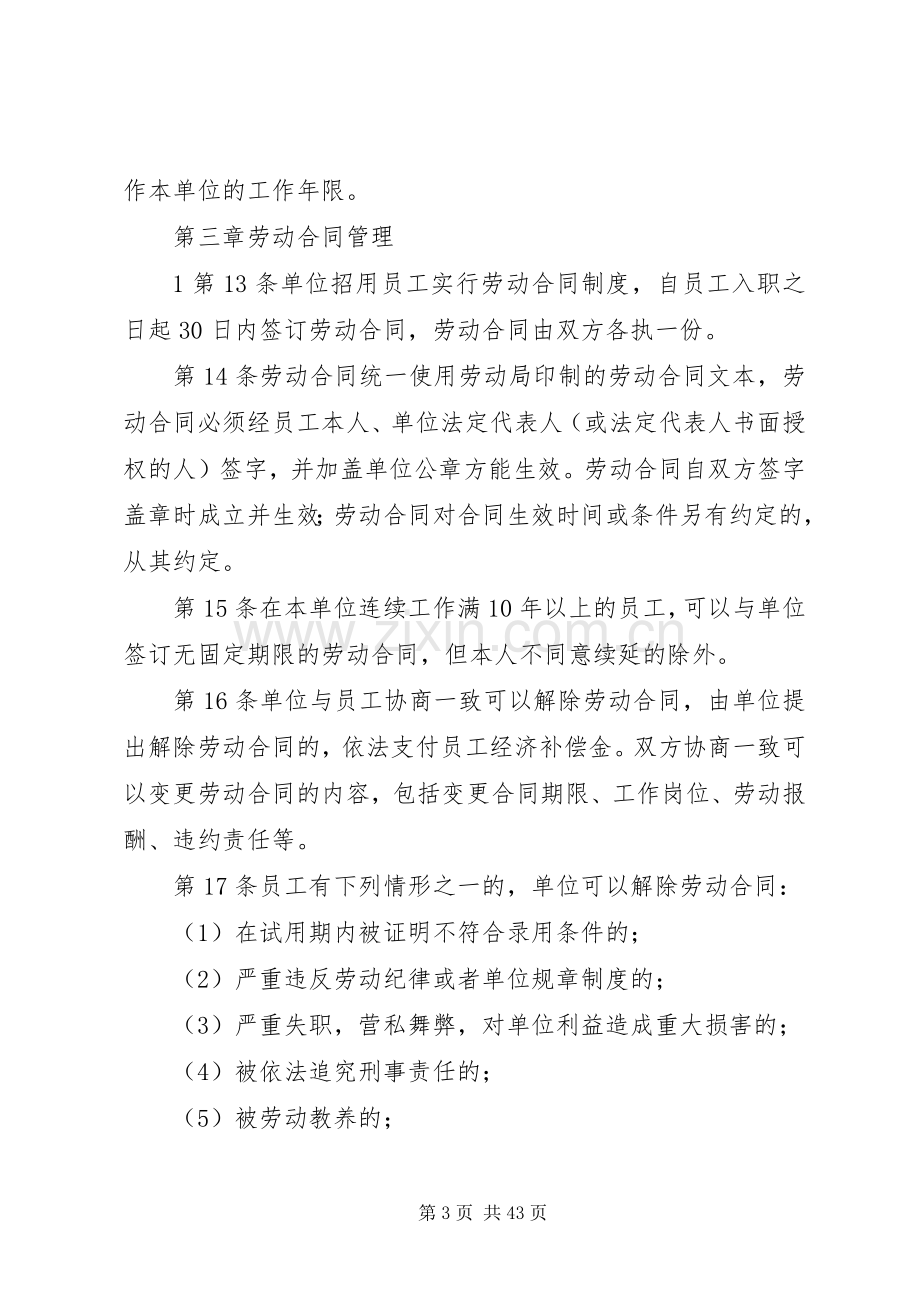 作本单位的工作年限。

第三章劳动合同管理

1第13条单位招用员工实行劳动合同制度，自员工入职之日起30日内签订劳动合同，劳动合同由双方各执一份。

第14条劳动合同统一使用劳动局印制的劳动合同文本，劳动合同必须经员工本人、单位法定代表人（或法定代表人书面授权的人）签字，并加盖单位公章方能生效。劳动合同自双方签字盖章时成立并生效;劳动合同对合同生效时间或条件另有约定的，从其约定。

第15条在本单位连续工作满10年以上的员工，可以与单位签订无固定期限的劳动合同，但本人不同意续延的除外。

第16条单位与员工协商一致可以解除劳动合同，由单位提出解除劳动合同的，依法支付员工经济补偿金。双方协商一致可以变更劳动合同的内容，包括变更合同期限、工作岗位、劳动报酬、违约责任等。

第17条员工有下列情形之一的，单位可以解除劳动合同：

（1）在试用期内被证明不符合录用条件的；

（2）严重违反劳动纪律或者单位规章制度的；

（3）严重失职，营私舞弊，对单位利益造成重大损害的；

（4）被依法追究刑事责任的；

（5）被劳动教养的；

第3页 共43页

www.zixin.com.cn